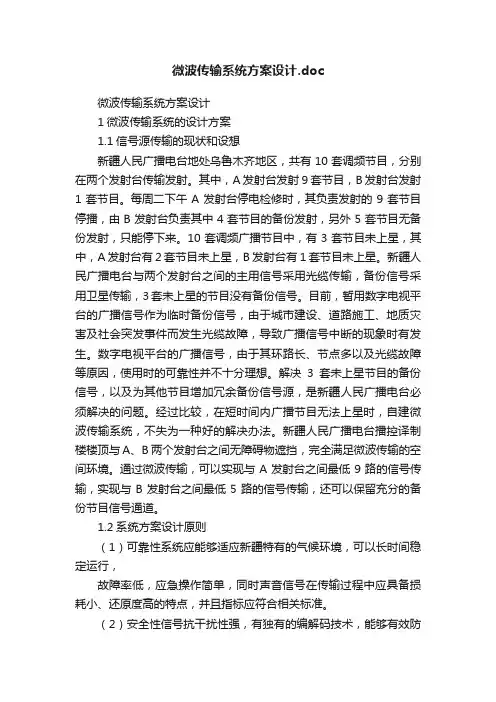 微波传输系统方案设计.doc

微波传输系统方案设计

1 微波传输系统的设计方案

1.1 信号源传输的现状和设想

新疆人民广播电台地处乌鲁木齐地区，共有 10 套调频节目，分别在两个发射台传输发射。其中，A 发射台发射 9 套节目，B 发射台发射 1 套节目。每周二下午 A 发射台停电检修时，其负责发射的 9 套节目停播，由 B 发射台负责其中 4 套节目的备份发射，另外 5 套节目无备份发射，只能停下来。10 套调频广播节目中，有 3 套节目未上星，其中，A 发射台有 2 套节目未上星，B 发射台有 1 套节目未上星。新疆人民广播电台与两个发射台之间的主用信号采用光缆传输，备份信号采用卫星传输，3 套未上星的节目没有备份信号。目前，暂用数字电视平台的广播信号作为临时备份信号，由于城市建设、道路施工、地质灾害及社会突发事件而发生光缆故障，导致广播信号中断的现象时有发生。数字电视平台的广播信号，由于其环路长、节点多以及光缆故障等原因，使用时的可靠性并不十分理想。解决 3 套未上星节目的备份信号，以及为其他节目增加冗余备份信号源，是新疆人民广播电台必须解决的问题。经过比较，在短时间内广播节目无法上星时，自建微波传输系统，不失为一种好的解决办法。新疆人民广播电台播控译制楼楼顶与 A、B 两个发射台之间无障碍物遮挡，完全满足微波传输的空间环境。通过微波传输，可以实现与 A 发射台之间最低 9 路的信号传输，实现与 B 发射台之间最低 5 路的信号传输，还可以保留充分的备份节目信号通道。

1.2 系统方案设计原则

（1）可靠性系统应能够适应新疆特有的气候环境，可以长时间稳定运行，

故障率低，应急操作简单，同时声音信号在传输过程中应具备损耗小、还原度高的特点，并且指标应符合相关标准。

（2）安全性信号抗干扰性强，有独有的编解码技术，能够有效防